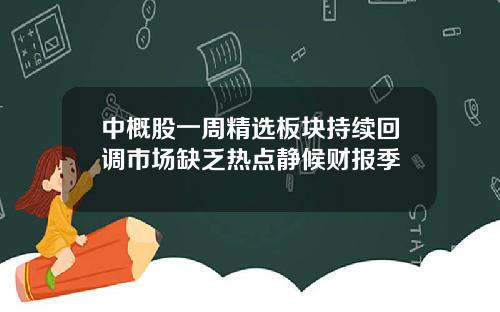 中概股一周精选板块持续回调市场缺乏热点静候财报季

STAT